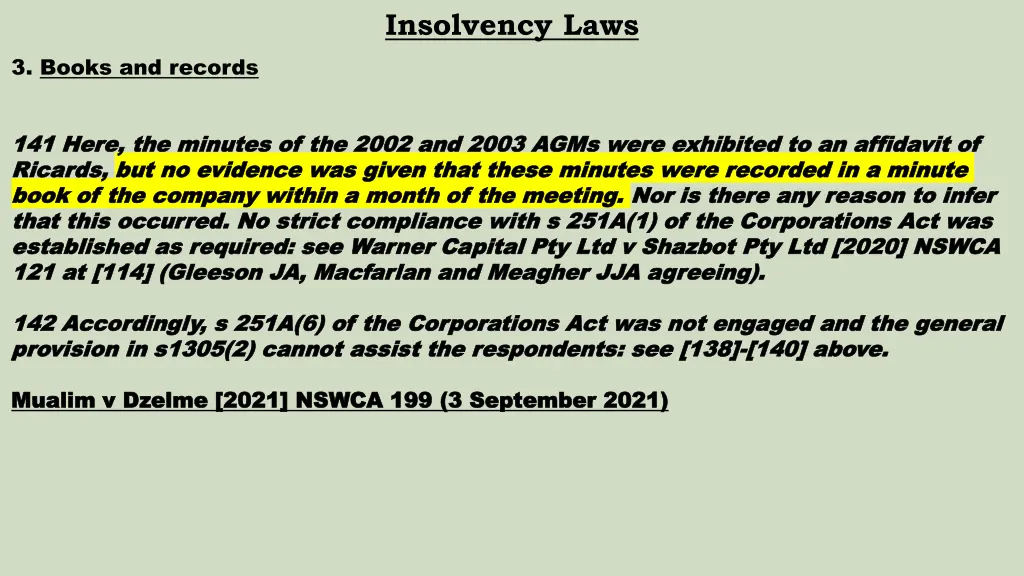 Insolvency Laws

3. Books and records

141 Here, the minutes of the 2002 and 2003 AGMs were exhibited to an affidavit of Ricards, but no evidence was given that these minutes were recorded in a minute book of the company within a month of the meeting. Nor is there any reason to infer that this occurred. No strict compliance with s 251A(1) of the Corporations Act was established as required: see Warner Capital Pty Ltd v Shazbot Pty Ltd [2020] NSWCA 121 at [114] (Gleeson JA, Macfarlan and Meagher JJA agreeing).

142 Accordingly, s 251A(6) of the Corporations Act was not engaged and the general provision in s1305(2) cannot assist the respondents: see [138]-[140] above.

Mualim v Dzelme [2021] NSWCA 199 (3 September 2021)